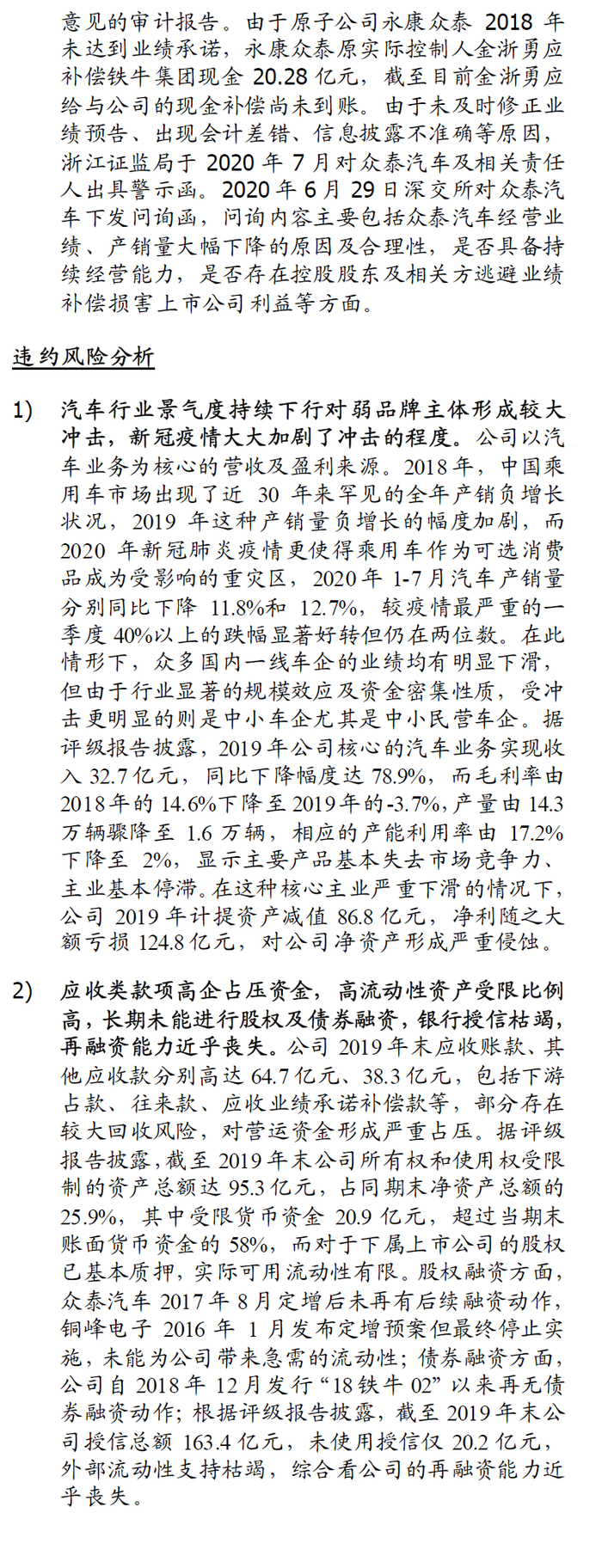 意见的审计报告。由于原子公司永康众泰 2018 年未达到业绩承诺，永康众泰原实际控制人金浙勇应补偿铁牛集团现金 20.28 亿元，截至目前金浙勇应给与公司的现金补偿尚未到账。由于未及时修正业绩预告、出现会计差错、信息披露不准确等原因，浙江证监局于 2020 年 7 月对众泰汽车及相关责任人出具警示函。2020 年 6 月 29 日深交所对众泰汽车下发问询函，问询内容主要包括众泰汽车经营业绩、产销量大幅下降的原因及合理性，是否具备持续经营能力，是否存在控股股东及相关方逃避业绩补偿损害上市公司利益等方面。

违约风险分析

1) 汽车行业景气度持续下行对弱品牌主体形成较大冲击，新冠疫情大大加剧了冲击的程度。公司以汽车业务为核心的营收及盈利来源。2018 年，中国乘用车市场出现了近 30 年来罕见的全年产销负增长状况，2019 年这种产销量负增长的幅度加剧，而 2020 年新冠肺炎疫情更使得乘用车作为可选消费品成为受影响的重灾区，2020 年 1-7 月汽车产销量分别同比下降 11.8%和 12.7%，较疫情最严重的一季度 40%以上的跌幅显著好转但仍在两位数。在此情形下，众多国内一线车企的业绩均有明显下滑，但由于行业显著的规模效应及资金密集性质，受冲击更明显的则是中小车企尤其是中小民营车企。据评级报告披露，2019 年公司核心的汽车业务实现收入 32.7 亿元，同比下降幅度达 78.9%，而毛利率由 2018 年的 14.6%下降至 2019 年的-3.7%，产量由 14.3 万辆骤降至 1.6 万辆，相应的产能利用率由 17.2%下降至 2%，显示主要产品基本失去市场竞争力、主业基本停滞。在这种核心主业严重下滑的情况下，公司 2019 年计提资产减值 86.8 亿元，净利随之大额亏损 124.8 亿元，对公司净资产形成严重侵蚀。

2) 应收类款项高企占压资金，高流动性资产受限比例高，长期未能进行股权及债券融资，银行授信枯竭，再融资能力近乎丧失。公司 2019 年末应收账款、其他应收款分别高达 64.7 亿元、38.3 亿元，包括下游占款、往来款、应收业绩承诺补偿款等，部分存在较大回收风险，对营运资金形成严重占压。据评级报告披露，截至 2019 年末公司所有权和使用权受限制的资产总额达 95.3 亿元，占同期末净资产总额的 25.9%，其中受限货币资金 20.9 亿元，超过当期末账面货币资金的 58%，而对于下属上市公司的股权已基本质押，实际可用流动性有限。股权融资方面，众泰汽车 2017 年 8 月定增后未再有后续融资动作，铜峰电子 2016 年 1 月发布定增预案但最终停止实施，未能为公司带来急需的流动性；债券融资方面，公司自 2018 年 12 月发行“18 铁牛 02”以来再无债券融资动作；根据评级报告披露，截至 2019 年末公司授信总额 163.4 亿元，未使用授信仅 20.2 亿元，外部流动性支持枯竭，综合看公司的再融资能力近乎丧失。